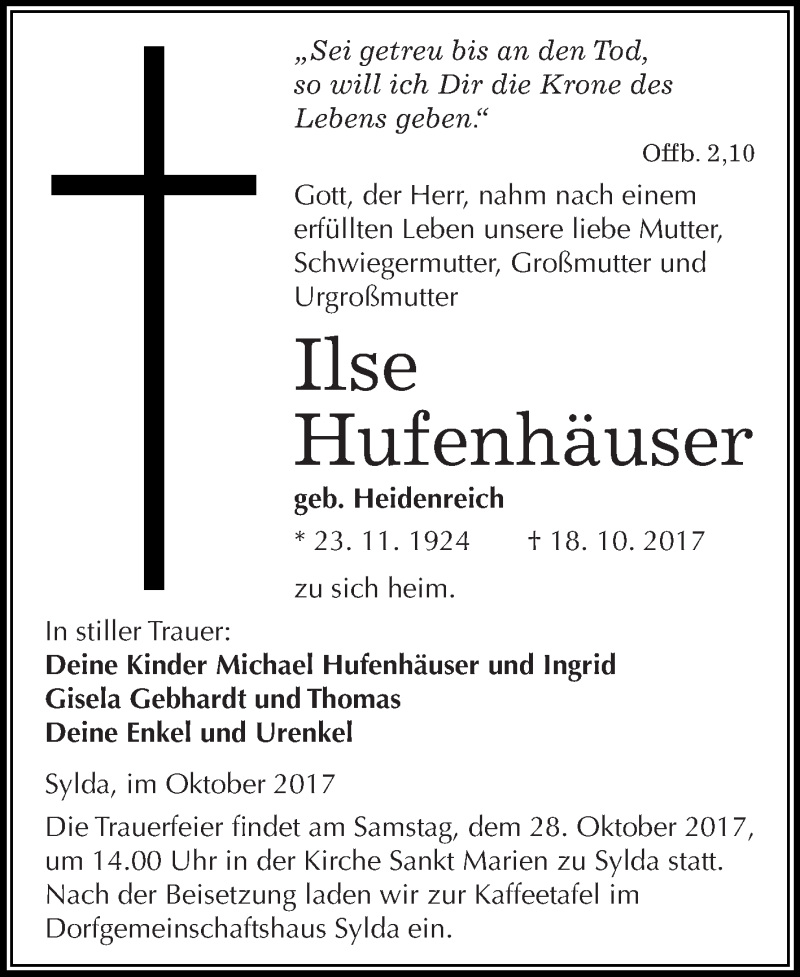 „Sei getreu bis an den Tod, so will ich Dir die Krone des Lebens geben.“

Offb. 2,10

Gott, der Herr, nahm nach einem erfüllten Leben unsere liebe Mutter, Schwiegermutter, Großmutter und Urgroßmutter

Ilse Hufenhäuser

geb. Heidenreich

* 23. 11. 1924 † 18. 10. 2017

zu sich heim.

In stiller Trauer:
Deine Kinder Michael Hufenhäuser und Ingrid
Gisela Gebhardt und Thomas
Deine Enkel und Urenkel

Sylda, im Oktober 2017

Die Trauerfeier findet am Samstag, dem 28. Oktober 2017, um 14.00 Uhr in der Kirche Sankt Marien zu Sylda statt. Nach der Beisetzung laden wir zur Kaffeetafel im Dorfgemeinschaftshaus Sylda ein.